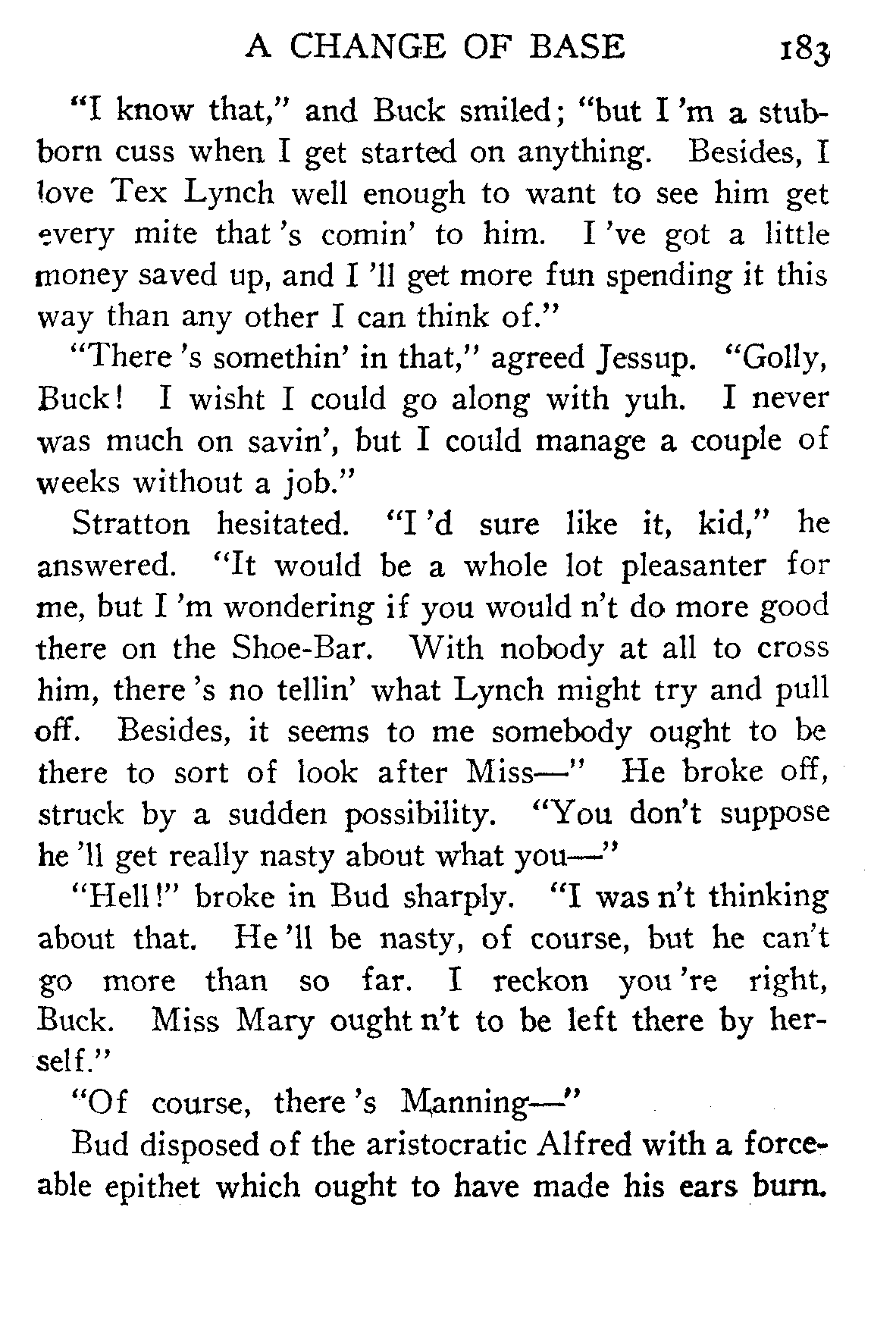 A CHANGE OF BASE 183

"I know that," and Buck smiled; "but I 'm a stubborn cuss when I get started on anything. Besides, I love Tex Lynch well enough to want to see him get every mite that 's comin' to him. I 've got a little money saved up, and I 'll get more fun spending it this way than any other I can think of."

"There 's somethin' in that," agreed Jessup. "Golly, Buck! I wisht I could go along with yuh. I never was much on savin', but I could manage a couple of weeks without a job."

Stratton hesitated. "I 'd sure like it, kid," he answered. "It would be a whole lot pleasanter for me, but I 'm wondering if you would n't do more good there on the Shoe-Bar. With nobody at all to cross him, there 's no tellin' what Lynch might try and pull off. Besides, it seems to me somebody ought to be there to sort of look after Miss—" He broke off, struck by a sudden possibility. "You don't suppose he 'll get really nasty about what you—"

"Hell!" broke in Bud sharply. "I was n't thinking about that. He 'll be nasty, of course, but he can't go more than so far. I reckon you 're right, Buck. Miss Mary ought n't to be left there by herself."

"Of course, there 's Manning—"

Bud disposed of the aristocratic Alfred with a forceable epithet which ought to have made his ears burn.